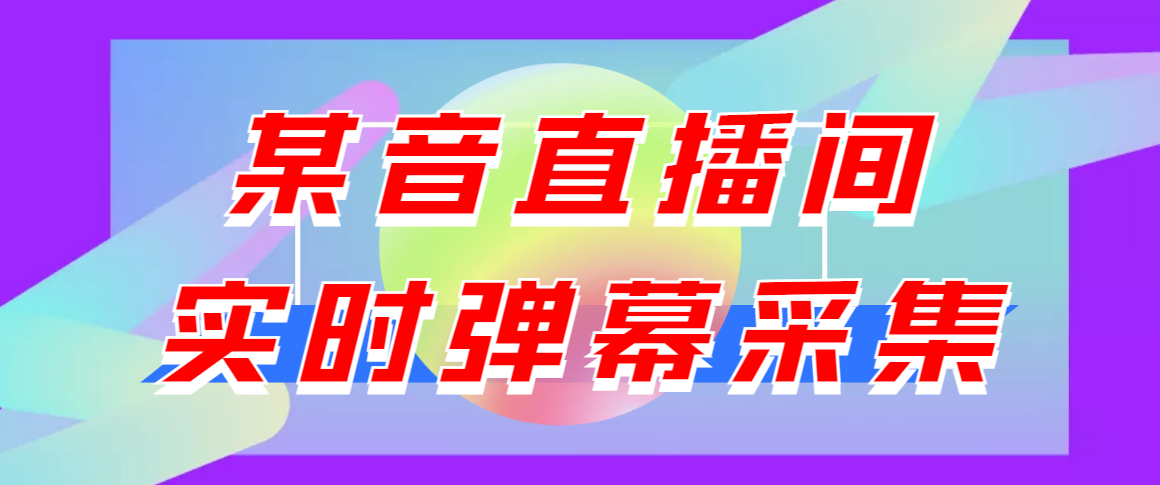 某音直播间
实时弹幕采集